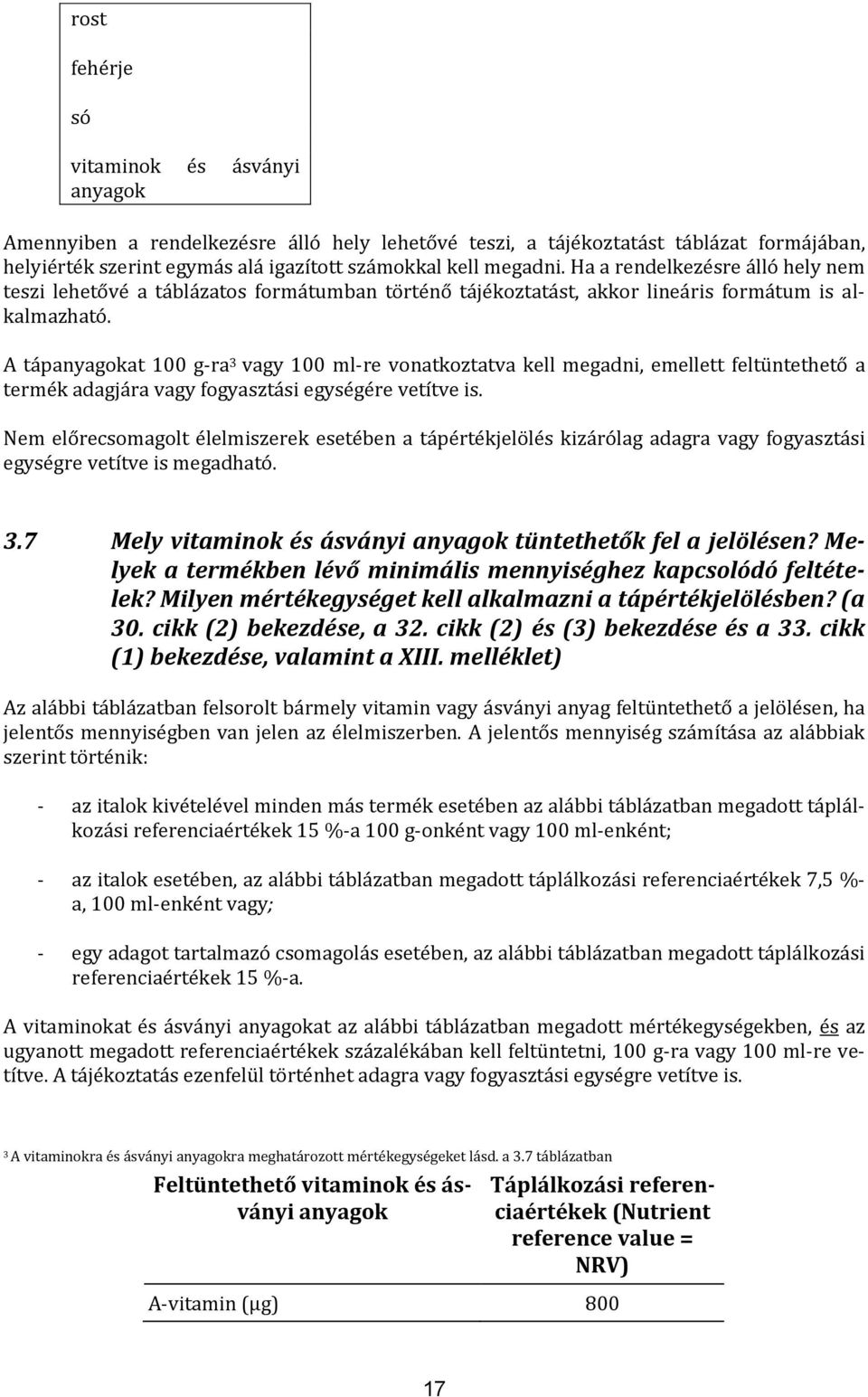 rost

fehérje

só

vitaminok és ásványi anyagok

Amennyiben a rendelkezésre álló hely lehetővé teszi, a tájékoztatást táblázat formájában, helyiérték szerint egymás alá igazított számokkal kell megadni. Ha a rendelkezésre álló hely nem teszi lehetővé a táblázatos formátumban történő tájékoztatást, akkor lineáris formátum is alkalmazható.

A tápanyagokat 100 g-ra$^3$ vagy 100 ml-re vonatkoztatva kell megadni, emellett feltüntethető a termék adagjára vagy fogyasztási egységére vetítve is.

Nem előrecsomagolt élelmiszerek esetében a tápértékjelölés kizárólag adagra vagy fogyasztási egységre vetítve is megadható.

3.7 Mely vitaminok és ásványi anyagok tüntethetők fel a jelölésen? Melyek a termékben lévő minimális mennyiséghez kapcsolódó feltételek? Milyen mértékegységet kell alkalmazni a tápértékjelölésben? (a 30. cikk (2) bekezdése, a 32. cikk (2) és (3) bekezdése és a 33. cikk (1) bekezdése, valamint a XIII. melléklet)

Az alábbi táblázatban felsorolt bármely vitamin vagy ásványi anyag feltüntethető a jelölésen, ha jelentős mennyiségben van jelen az élelmiszerben. A jelentős mennyiség számítása az alábbiak szerint történik:

- az italok kivételével minden más termék esetében az alábbi táblázatban megadott táplálkozási referenciaértékek 15 %-a 100 g-onként vagy 100 ml-enként;

- az italok esetében, az alábbi táblázatban megadott táplálkozási referenciaértékek 7,5 %-a, 100 ml-enként vagy;

- egy adagot tartalmazó csomagolás esetében, az alábbi táblázatban megadott táplálkozási referenciaértékek 15 %-a.

A vitaminokat és ásványi anyagokat az alábbi táblázatban megadott mértékegységekben, és az ugyanott megadott referenciaértékek százalékában kell feltüntetni, 100 g-ra vagy 100 ml-re vetítve. A tájékoztatás ezenfelül történhet adagra vagy fogyasztási egységre vetítve is.

$^3$ A vitaminokra és ásványi anyagokra meghatározott mértékegységeket lásd. a 3.7 táblázatban

| Feltüntethető vitaminok és ásványi anyagok | Táplálkozási referenciaértékek (Nutrient reference value = NRV) |
|---|---|
| A-vitamin (µg) | 800 |

17